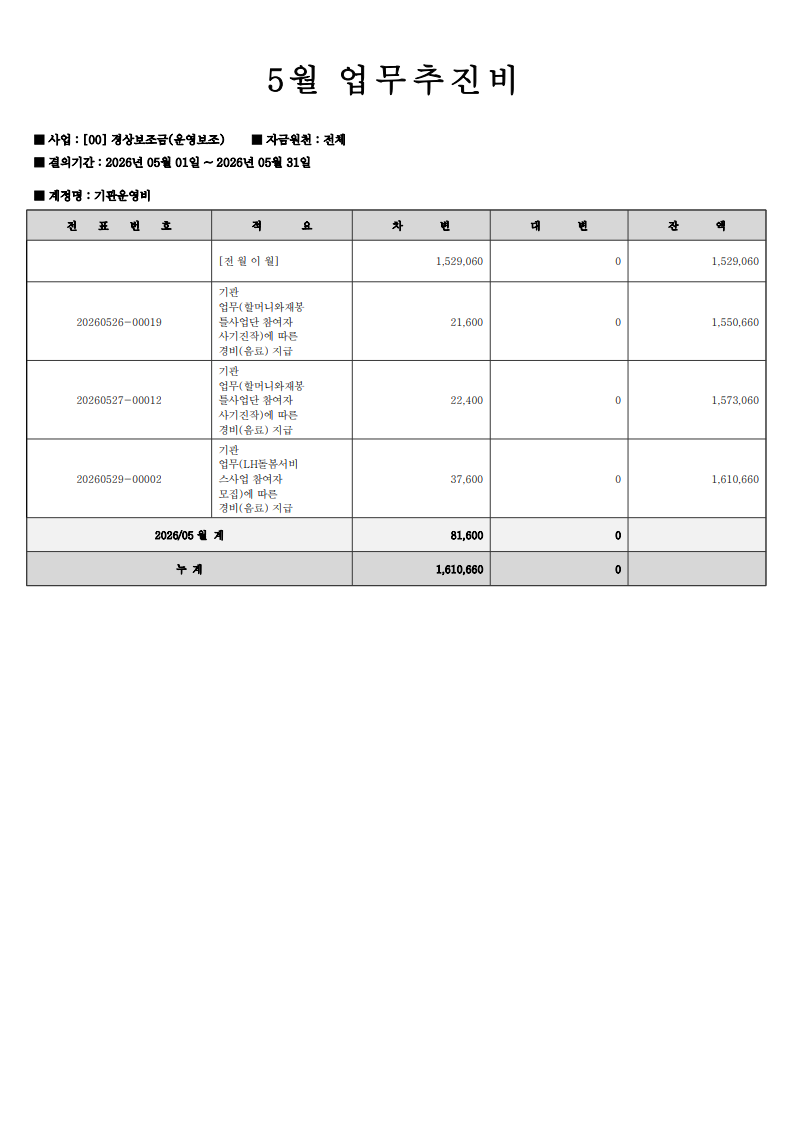 5월 업무추진비

■ 사업 : [00] 경상보조금(운영보조)　■ 자금원천 : 전체
■ 결의기간 : 2026년 05월 01일 ~ 2026년 05월 31일

■ 계정명 : 기관운영비

| 전 표 번 호 | 적 요 | 차 변 | 대 변 | 잔 액 |
|---|---|---|---|---|
| | [전 월 이 월] | 1,529,060 | 0 | 1,529,060 |
| 20260526-00019 | 기관 업무(할머니와재봉틀사업단 참여자 사기진작)에 따른 경비(음료) 지급 | 21,600 | 0 | 1,550,660 |
| 20260527-00012 | 기관 업무(할머니와재봉틀사업단 참여자 사기진작)에 따른 경비(음료) 지급 | 22,400 | 0 | 1,573,060 |
| 20260529-00002 | 기관 업무(LH돌봄서비스사업 참여자 모집)에 따른 경비(음료) 지급 | 37,600 | 0 | 1,610,660 |
| 2026/05 월 계 | | 81,600 | 0 | |
| 누 계 | | 1,610,660 | 0 | |